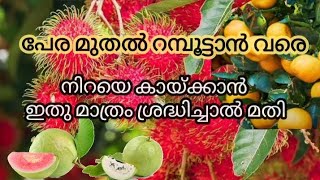 പേര മുതൽ റമ്പൂട്ടാൻ വരെ

നിറയെ കായ്ക്കാൻ
ഇതു മാത്രം ശ്രദ്ധിച്ചാൽ മതി